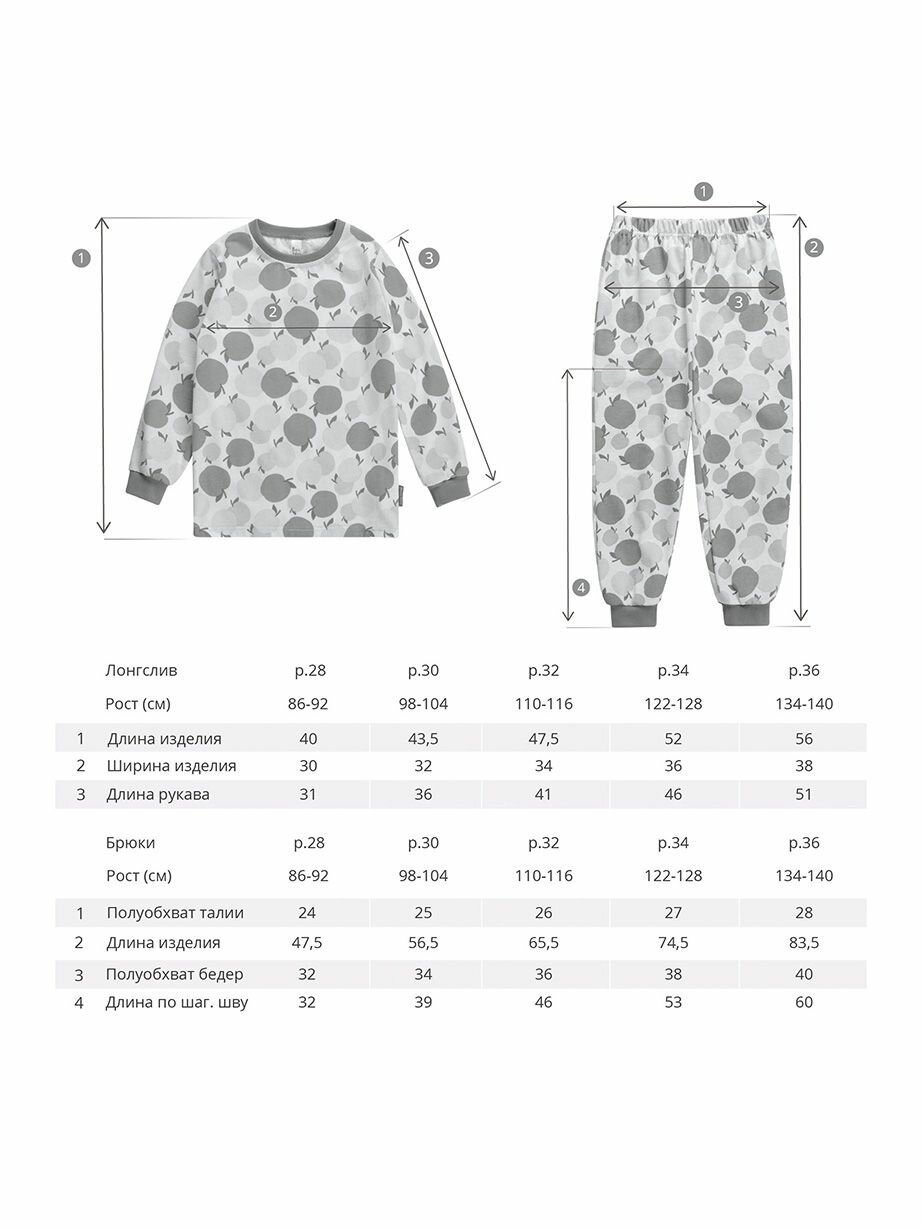 1
2
3

1
2
3
4

| | Лонгслив | р.28 | р.30 | р.32 | р.34 | р.36 |
|---|---|---|---|---|---|---|
| | Рост (см) | 86-92 | 98-104 | 110-116 | 122-128 | 134-140 |
| 1 | Длина изделия | 40 | 43,5 | 47,5 | 52 | 56 |
| 2 | Ширина изделия | 30 | 32 | 34 | 36 | 38 |
| 3 | Длина рукава | 31 | 36 | 41 | 46 | 51 |

| | Брюки | р.28 | р.30 | р.32 | р.34 | р.36 |
|---|---|---|---|---|---|---|
| | Рост (см) | 86-92 | 98-104 | 110-116 | 122-128 | 134-140 |
| 1 | Полуобхват талии | 24 | 25 | 26 | 27 | 28 |
| 2 | Длина изделия | 47,5 | 56,5 | 65,5 | 74,5 | 83,5 |
| 3 | Полуобхват бедер | 32 | 34 | 36 | 38 | 40 |
| 4 | Длина по шаг. шву | 32 | 39 | 46 | 53 | 60 |